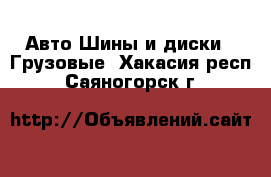 Авто Шины и диски Грузовые  Хакасия респ Саяногорск г

http://Объявлений.сайт